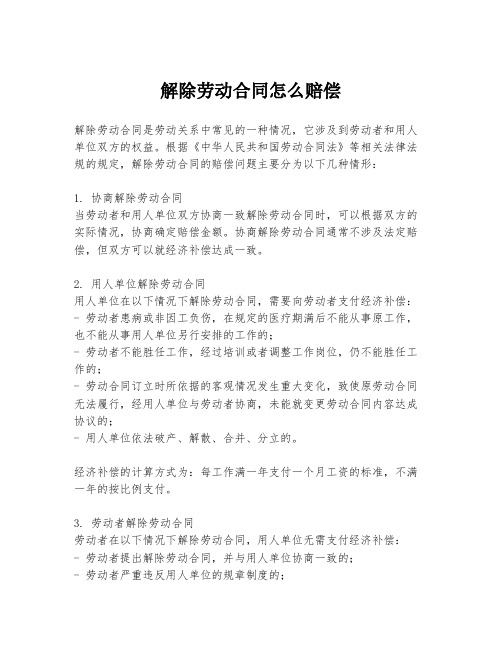 解除劳动合同怎么赔偿

解除劳动合同是劳动关系中常见的一种情况，它涉及到劳动者和用人单位双方的权益。根据《中华人民共和国劳动合同法》等相关法律法规的规定，解除劳动合同的赔偿问题主要分为以下几种情形：

1. 协商解除劳动合同
当劳动者和用人单位双方协商一致解除劳动合同时，可以根据双方的实际情况，协商确定赔偿金额。协商解除劳动合同通常不涉及法定赔偿，但双方可以就经济补偿达成一致。

2. 用人单位解除劳动合同
用人单位在以下情况下解除劳动合同，需要向劳动者支付经济补偿：
- 劳动者患病或非因工负伤，在规定的医疗期满后不能从事原工作，也不能从事用人单位另行安排的工作的；
- 劳动者不能胜任工作，经过培训或者调整工作岗位，仍不能胜任工作的；
- 劳动合同订立时所依据的客观情况发生重大变化，致使原劳动合同无法履行，经用人单位与劳动者协商，未能就变更劳动合同内容达成协议的；
- 用人单位依法破产、解散、合并、分立的。

经济补偿的计算方式为：每工作满一年支付一个月工资的标准，不满一年的按比例支付。

3. 劳动者解除劳动合同
劳动者在以下情况下解除劳动合同，用人单位无需支付经济补偿：
- 劳动者提出解除劳动合同，并与用人单位协商一致的；
- 劳动者严重违反用人单位的规章制度的；